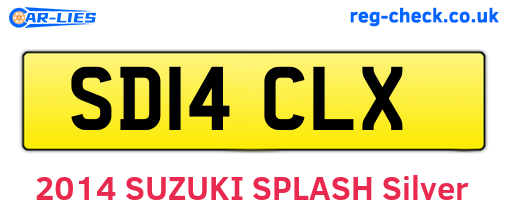 CAR-LIES

reg-check.co.uk

SD14 CLX

2014 SUZUKI SPLASH Silver